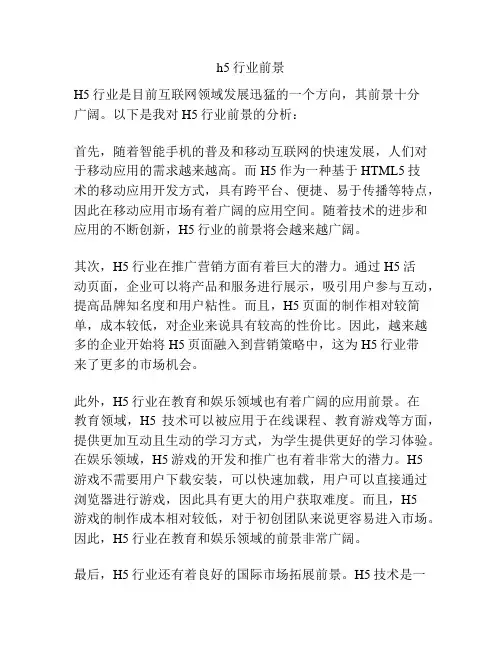 h5 行业前景

H5 行业是目前互联网领域发展迅猛的一个方向，其前景十分广阔。以下是我对 H5 行业前景的分析：

首先，随着智能手机的普及和移动互联网的快速发展，人们对于移动应用的需求越来越高。而 H5 作为一种基于 HTML5 技术的移动应用开发方式，具有跨平台、便捷、易于传播等特点，因此在移动应用市场有着广阔的应用空间。随着技术的进步和应用的不断创新，H5 行业的前景将会越来越广阔。

其次，H5 行业在推广营销方面有着巨大的潜力。通过 H5 活动页面，企业可以将产品和服务进行展示，吸引用户参与互动，提高品牌知名度和用户粘性。而且，H5 页面的制作相对较简单，成本较低，对企业来说具有较高的性价比。因此，越来越多的企业开始将 H5 页面融入到营销策略中，这为 H5 行业带来了更多的市场机会。

此外，H5 行业在教育和娱乐领域也有着广阔的应用前景。在教育领域，H5 技术可以被应用于在线课程、教育游戏等方面，提供更加互动且生动的学习方式，为学生提供更好的学习体验。在娱乐领域，H5 游戏的开发和推广也有着非常大的潜力。H5 游戏不需要用户下载安装，可以快速加载，用户可以直接通过浏览器进行游戏，因此具有更大的用户获取难度。而且，H5 游戏的制作成本相对较低，对于初创团队来说更容易进入市场。因此，H5 行业在教育和娱乐领域的前景非常广阔。

最后，H5 行业还有着良好的国际市场拓展前景。H5 技术是一